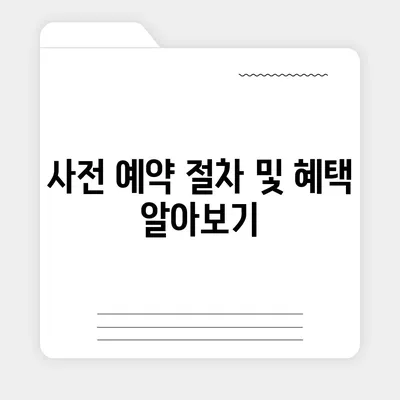 사전 예약 절차 및 혜택 알아보기